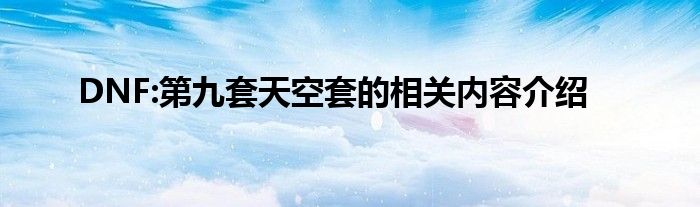 DNF:第九套天空套的相关内容介绍